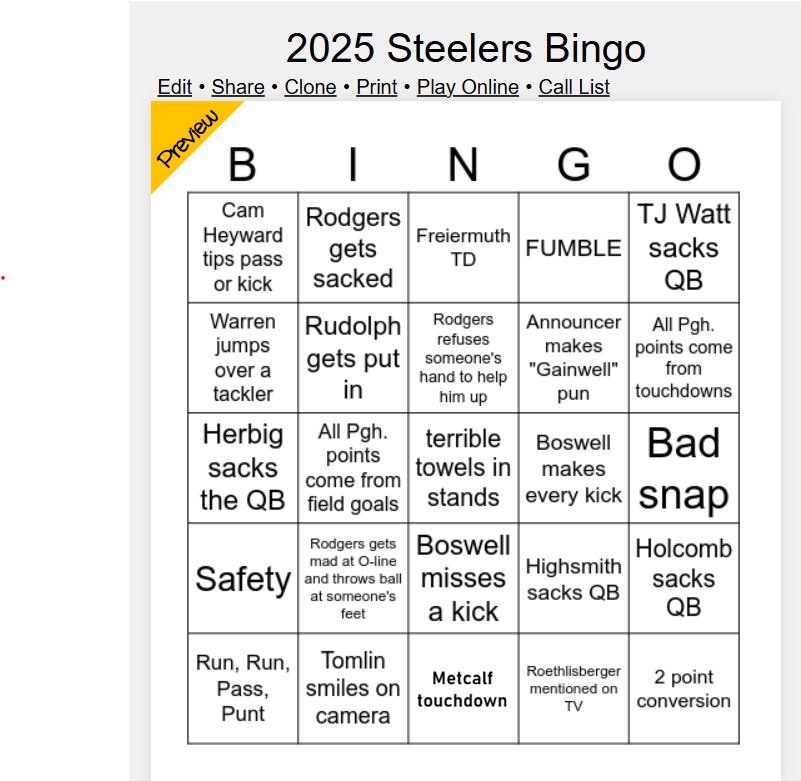 2025 Steelers Bingo

Edit • Share • Clone • Print • Play Online • Call List

Preview

| B | I | N | G | O |
|---|---|---|---|---|
| Cam Heyward tips pass or kick | Rodgers gets sacked | Freiermuth TD | FUMBLE | TJ Watt sacks QB |
| Warren jumps over a tackler | Rudolph gets put in | Rodgers refuses someone's hand to help him up | Announcer makes "Gainwell" pun | All Pgh. points come from touchdowns |
| Herbig sacks the QB | All Pgh. points come from field goals | terrible towels in stands | Boswell makes every kick | Bad snap |
| Safety | Rodgers gets mad at O-line and throws ball at someone's feet | Boswell misses a kick | Highsmith sacks QB | Holcomb sacks QB |
| Run, Run, Pass, Punt | Tomlin smiles on camera | Metcalf touchdown | Roethlisberger mentioned on TV | 2 point conversion |